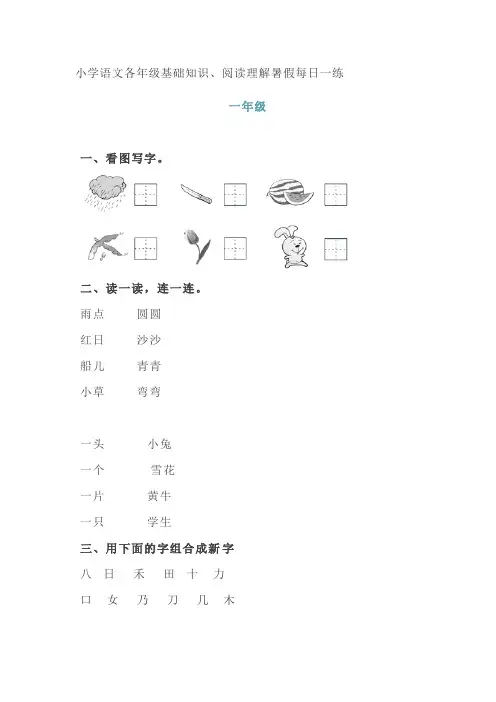 小学语文各年级基础知识、阅读理解暑假每日一练

一年级

一、看图写字。

二、读一读，连一连。

雨点　圆圆

红日　沙沙

船儿　青青

小草　弯弯

一头　小兔

一个　雪花

一片　黄牛

一只　学生

三、用下面的字组合成新字

八　日　禾　田　十　力

口　女　乃　刀　几　木